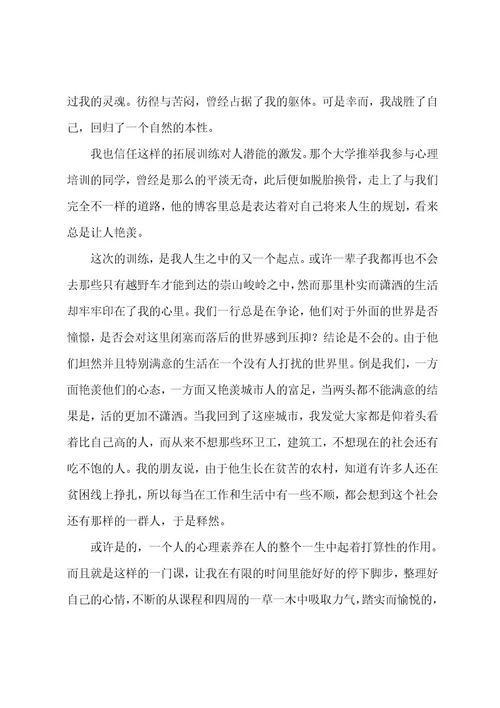 过我的灵魂。彷徨与苦闷，曾经占据了我的躯体。可是幸而，我战胜了自己，回归了一个自然的本性。

我也信任这样的拓展训练对人潜能的激发。那个大学推举我参与心理培训的同学，曾经是那么的平淡无奇，此后便如脱胎换骨，走上了与我们完全不一样的道路，他的博客里总是表达着对自己将来人生的规划，看来总是让人艳羡。

这次的训练，是我人生之中的又一个起点。或许一辈子我都再也不会去那些只有越野车才能到达的崇山峻岭之中，然而那里朴实而潇洒的生活却牢牢印在了我的心里。我们一行总是在争论，他们对于外面的世界是否憧憬，是否会对这里闭塞而落后的世界感到压抑？结论是不会的。由于他们坦然并且特别满意的生活在一个没有人打扰的世界里。倒是我们，一方面艳羡他们的心态，一方面又艳羡城市人的富足，当两头都不能满意的结果是，活的更加不潇洒。当我回到了这座城市，我发觉大家都是仰着头看着比自己高的人，而从来不想那些环卫工，建筑工，不想现在的社会还有吃不饱的人。我的朋友说，由于他生长在贫苦的农村，知道有许多人还在贫困线上挣扎，所以每当在工作和生活中有一些不顺，都会想到这个社会还有那样的一群人，于是释然。

或许是的，一个人的心理素养在人的整个一生中起着打算性的作用。而且就是这样的一门课，让我在有限的时间里能好好的停下脚步，整理好自己的心情，不断的从课程和四周的一草一木中吸取力气，踏实而愉悦的，